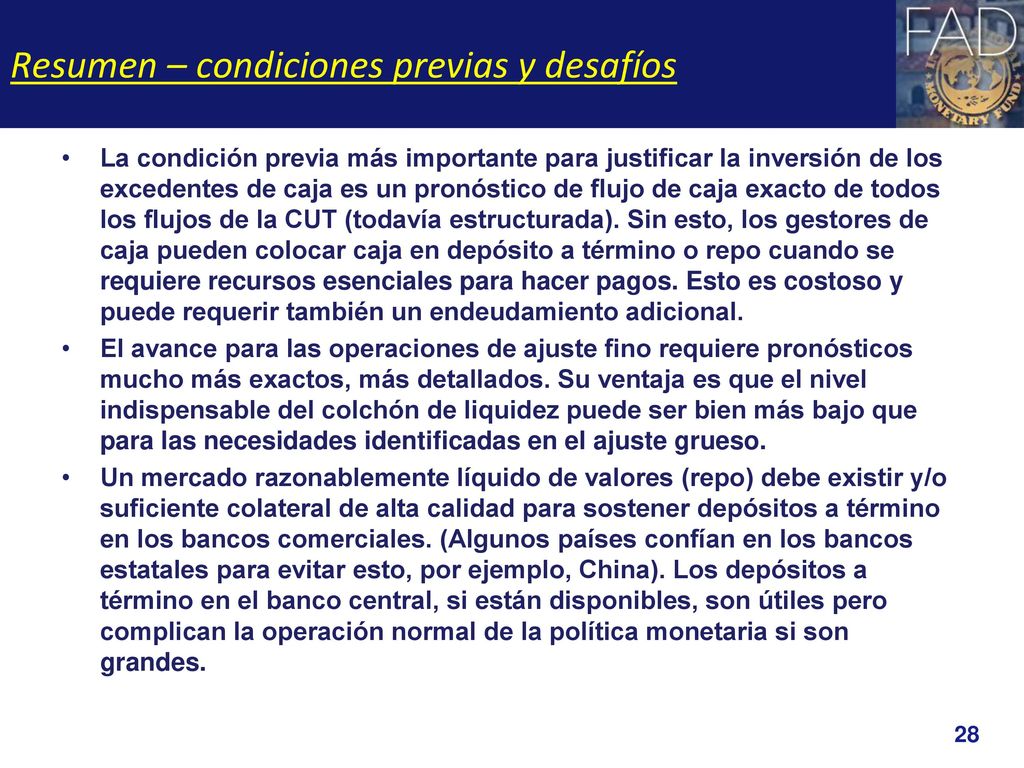 Resumen – condiciones previas y desafíos

FAD

MONETARY FUND

• La condición previa más importante para justificar la inversión de los excedentes de caja es un pronóstico de flujo de caja exacto de todos los flujos de la CUT (todavía estructurada). Sin esto, los gestores de caja pueden colocar caja en depósito a término o repo cuando se requiere recursos esenciales para hacer pagos. Esto es costoso y puede requerir también un endeudamiento adicional.

• El avance para las operaciones de ajuste fino requiere pronósticos mucho más exactos, más detallados. Su ventaja es que el nivel indispensable del colchón de liquidez puede ser bien más bajo que para las necesidades identificadas en el ajuste grueso.

• Un mercado razonablemente líquido de valores (repo) debe existir y/o suficiente colateral de alta calidad para sostener depósitos a término en los bancos comerciales. (Algunos países confían en los bancos estatales para evitar esto, por ejemplo, China). Los depósitos a término en el banco central, si están disponibles, son útiles pero complican la operación normal de la política monetaria si son grandes.

28